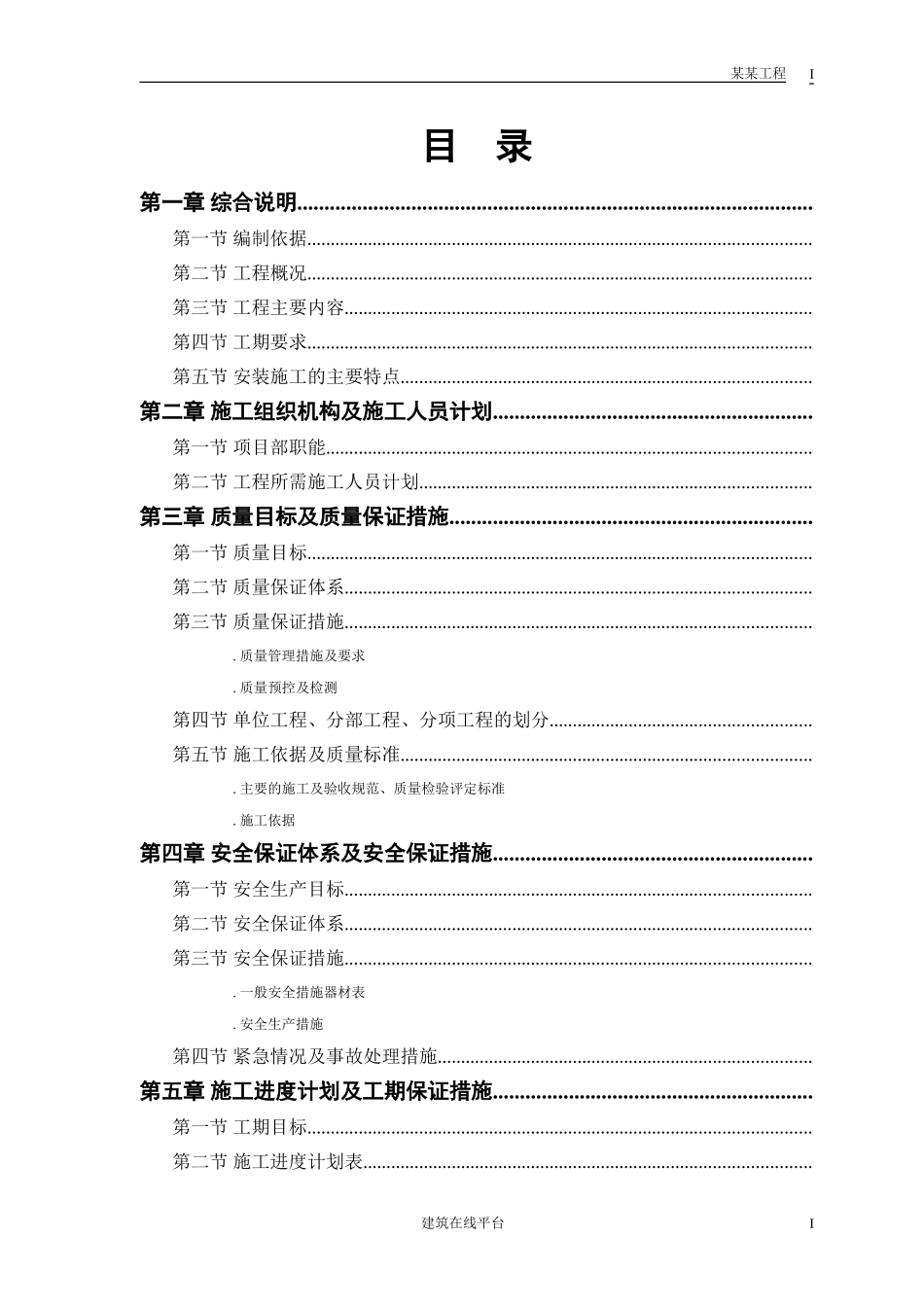 某某工程 I

目 录

第一章 综合说明

第一节 编制依据

第二节 工程概况

第三节 工程主要内容

第四节 工期要求

第五节 安装施工的主要特点

第二章 施工组织机构及施工人员计划

第一节 项目部职能

第二节 工程所需施工人员计划

第三章 质量目标及质量保证措施

第一节 质量目标

第二节 质量保证体系

第三节 质量保证措施

.质量管理措施及要求

.质量预控及检测

第四节 单位工程、分部工程、分项工程的划分

第五节 施工依据及质量标准

.主要的施工及验收规范、质量检验评定标准

.施工依据

第四章 安全保证体系及安全保证措施

第一节 安全生产目标

第二节 安全保证体系

第三节 安全保证措施

.一般安全措施器材表

.安全生产措施

第四节 紧急情况及事故处理措施

第五章 施工进度计划及工期保证措施

第一节 工期目标

第二节 施工进度计划表

建筑在线平台 I